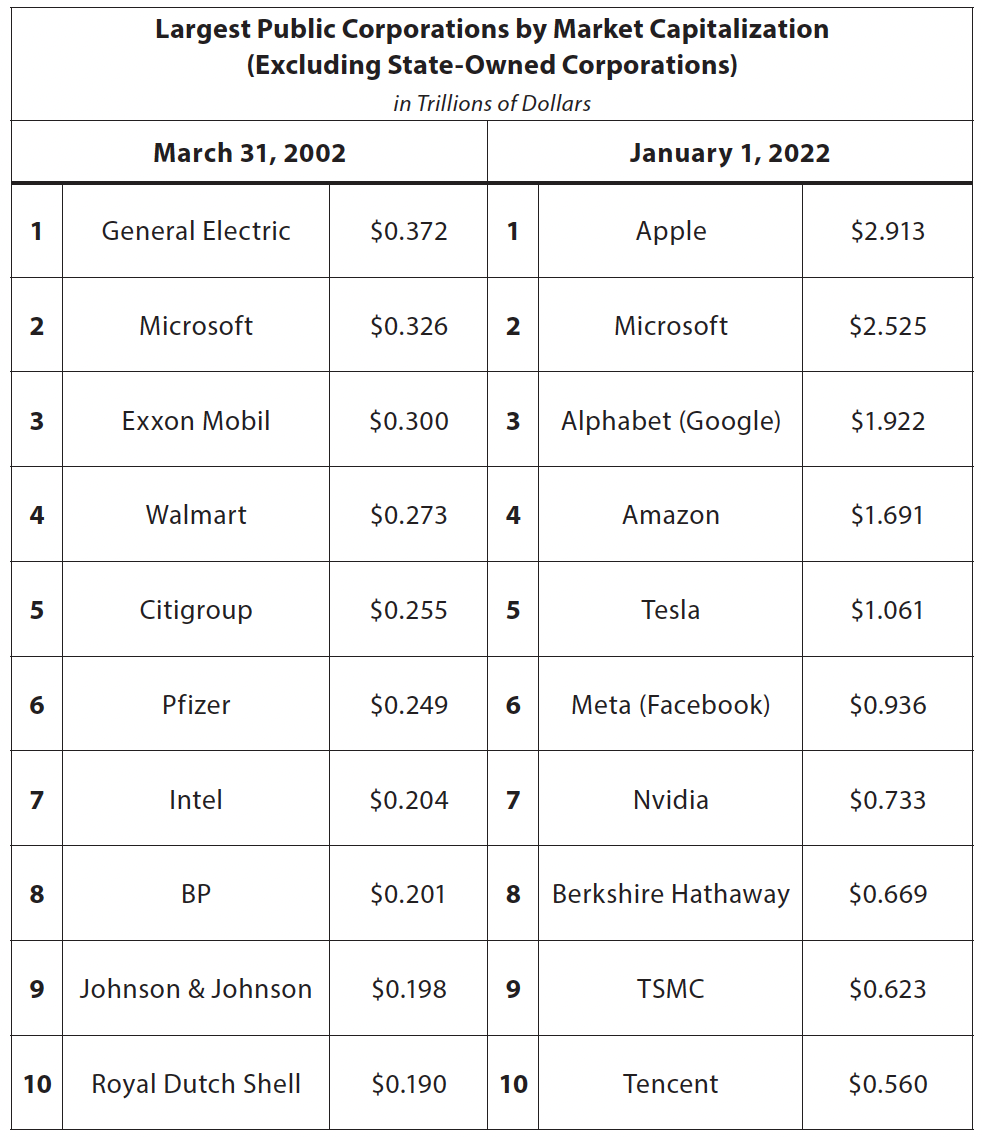 Largest Public Corporations by Market Capitalization
(Excluding State-Owned Corporations)
in Trillions of Dollars

| March 31, 2002 | | | January 1, 2022 | | |
|---|---|---|---|---|---|
| 1 | General Electric | \$0.372 | 1 | Apple | \$2.913 |
| 2 | Microsoft | \$0.326 | 2 | Microsoft | \$2.525 |
| 3 | Exxon Mobil | \$0.300 | 3 | Alphabet (Google) | \$1.922 |
| 4 | Walmart | \$0.273 | 4 | Amazon | \$1.691 |
| 5 | Citigroup | \$0.255 | 5 | Tesla | \$1.061 |
| 6 | Pfizer | \$0.249 | 6 | Meta (Facebook) | \$0.936 |
| 7 | Intel | \$0.204 | 7 | Nvidia | \$0.733 |
| 8 | BP | \$0.201 | 8 | Berkshire Hathaway | \$0.669 |
| 9 | Johnson & Johnson | \$0.198 | 9 | TSMC | \$0.623 |
| 10 | Royal Dutch Shell | \$0.190 | 10 | Tencent | \$0.560 |